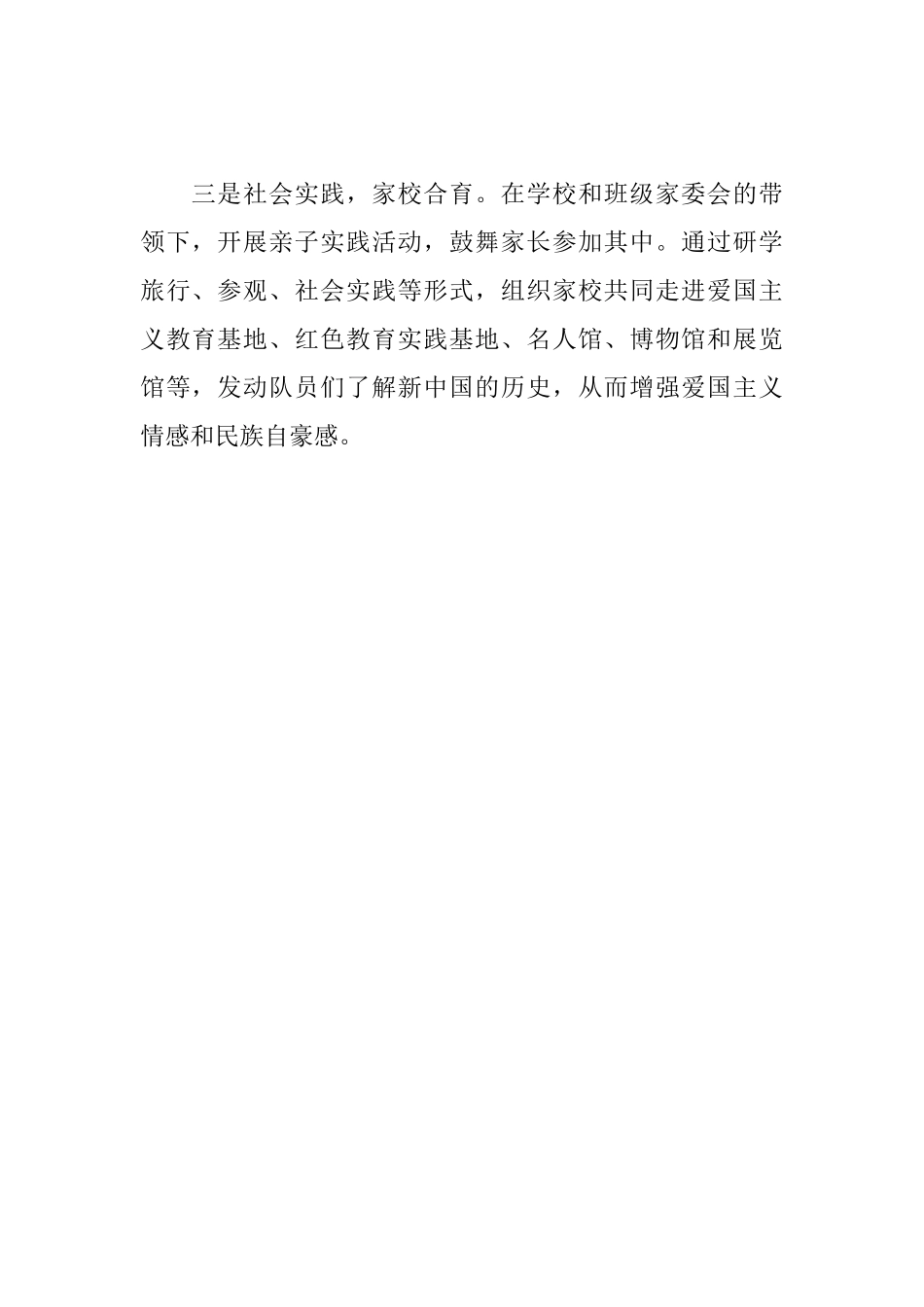 三是社会实践，家校合育。在学校和班级家委会的带领下，开展亲子实践活动，鼓舞家长参加其中。通过研学旅行、参观、社会实践等形式，组织家校共同走进爱国主义教育基地、红色教育实践基地、名人馆、博物馆和展览馆等，发动队员们了解新中国的历史，从而增强爱国主义情感和民族自豪感。